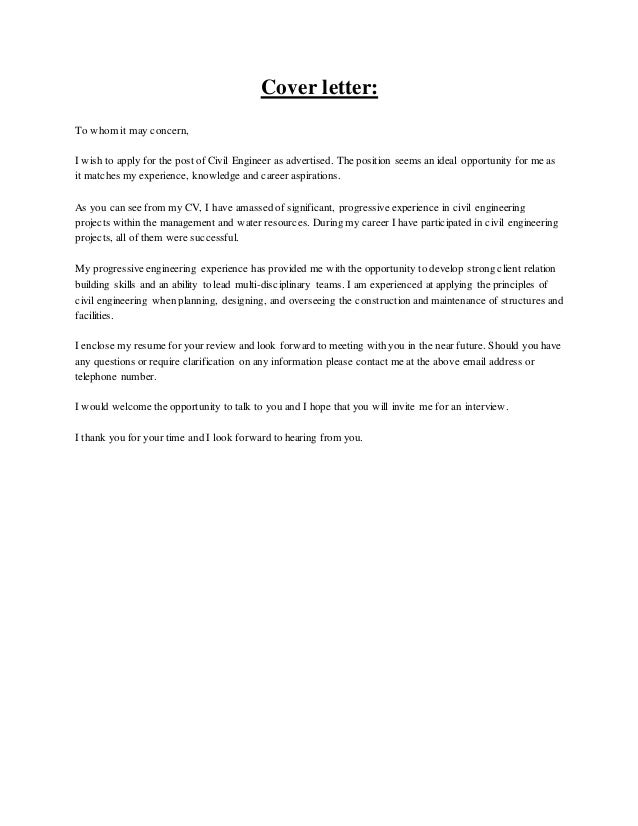 Cover letter:

To whom it may concern,

I wish to apply for the post of Civil Engineer as advertised. The position seems an ideal opportunity for me as it matches my experience, knowledge and career aspirations.

As you can see from my CV, I have amassed of significant, progressive experience in civil engineering projects within the management and water resources. During my career I have participated in civil engineering projects, all of them were successful.

My progressive engineering experience has provided me with the opportunity to develop strong client relation building skills and an ability to lead multi-disciplinary teams. I am experienced at applying the principles of civil engineering when planning, designing, and overseeing the construction and maintenance of structures and facilities.

I enclose my resume for your review and look forward to meeting with you in the near future. Should you have any questions or require clarification on any information please contact me at the above email address or telephone number.

I would welcome the opportunity to talk to you and I hope that you will invite me for an interview.

I thank you for your time and I look forward to hearing from you.